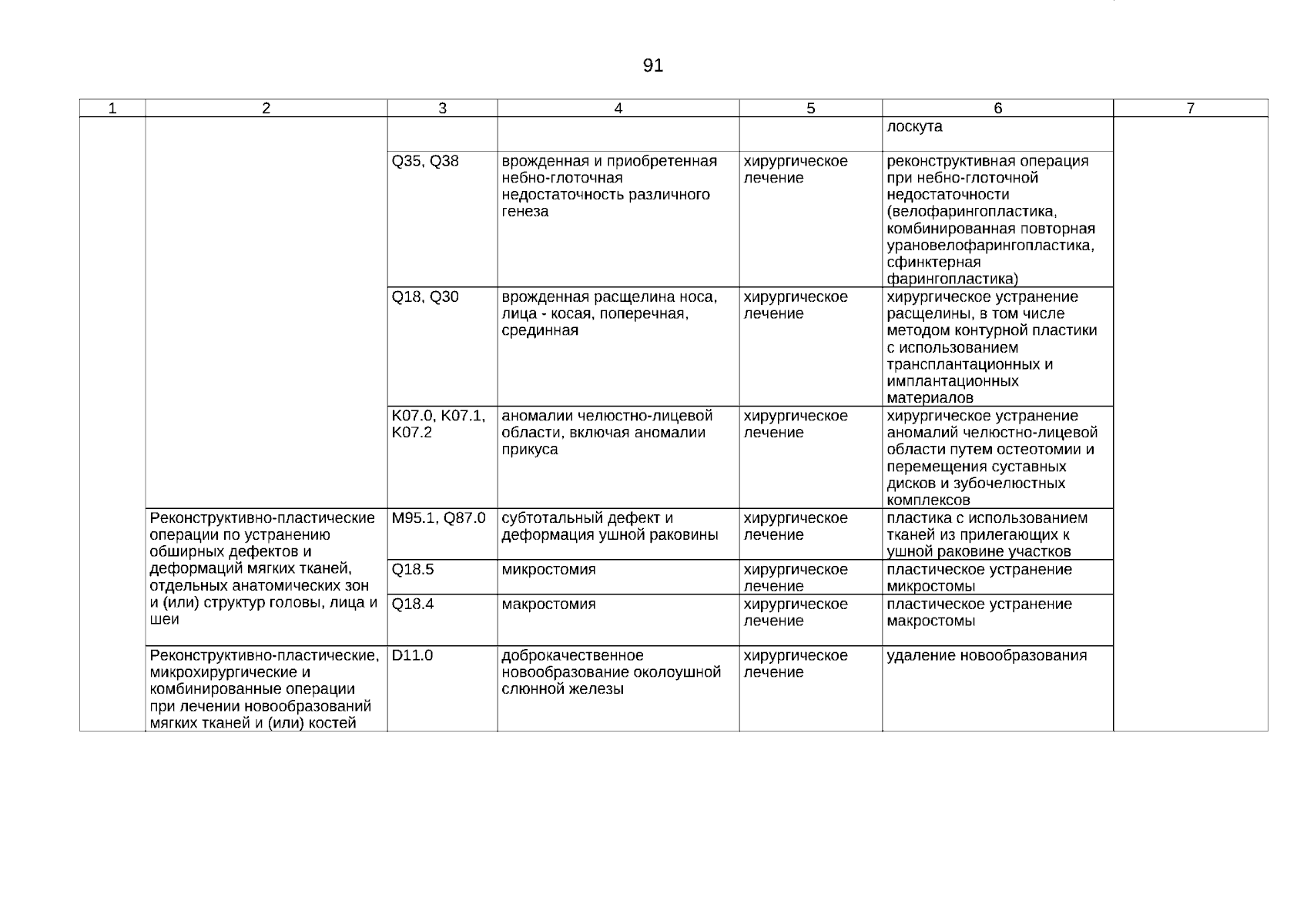 91

| 1 | 2 | 3 | 4 | 5 | 6 | 7 |
|---|---|---|---|---|---|---|
| | | | | | лоскута | |
| | | Q35, Q38 | врожденная и приобретенная небно-глоточная недостаточность различного генеза | хирургическое лечение | реконструктивная операция при небно-глоточной недостаточности (велофарингопластика, комбинированная повторная урановелофарингопластика, сфинктерная фарингопластика) | |
| | | Q18, Q30 | врожденная расщелина носа, лица - косая, поперечная, срединная | хирургическое лечение | хирургическое устранение расщелины, в том числе методом контурной пластики с использованием трансплантационных и имплантационных материалов | |
| | | K07.0, K07.1, K07.2 | аномалии челюстно-лицевой области, включая аномалии прикуса | хирургическое лечение | хирургическое устранение аномалий челюстно-лицевой области путем остеотомии и перемещения суставных дисков и зубочелюстных комплексов | |
| | Реконструктивно-пластические операции по устранению обширных дефектов и деформаций мягких тканей, отдельных анатомических зон и (или) структур головы, лица и шеи | M95.1, Q87.0 | субтотальный дефект и деформация ушной раковины | хирургическое лечение | пластика с использованием тканей из прилегающих к ушной раковине участков | |
| | | Q18.5 | микростомия | хирургическое лечение | пластическое устранение микростомы | |
| | | Q18.4 | макростомия | хирургическое лечение | пластическое устранение макростомы | |
| | Реконструктивно-пластические, микрохирургические и комбинированные операции при лечении новообразований мягких тканей и (или) костей | D11.0 | доброкачественное новообразование околоушной слюнной железы | хирургическое лечение | удаление новообразования | |